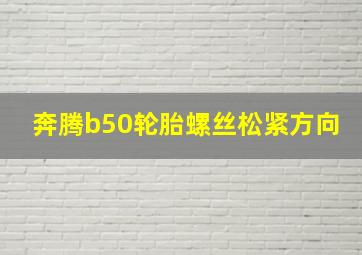 奔腾b50轮胎螺丝松紧方向